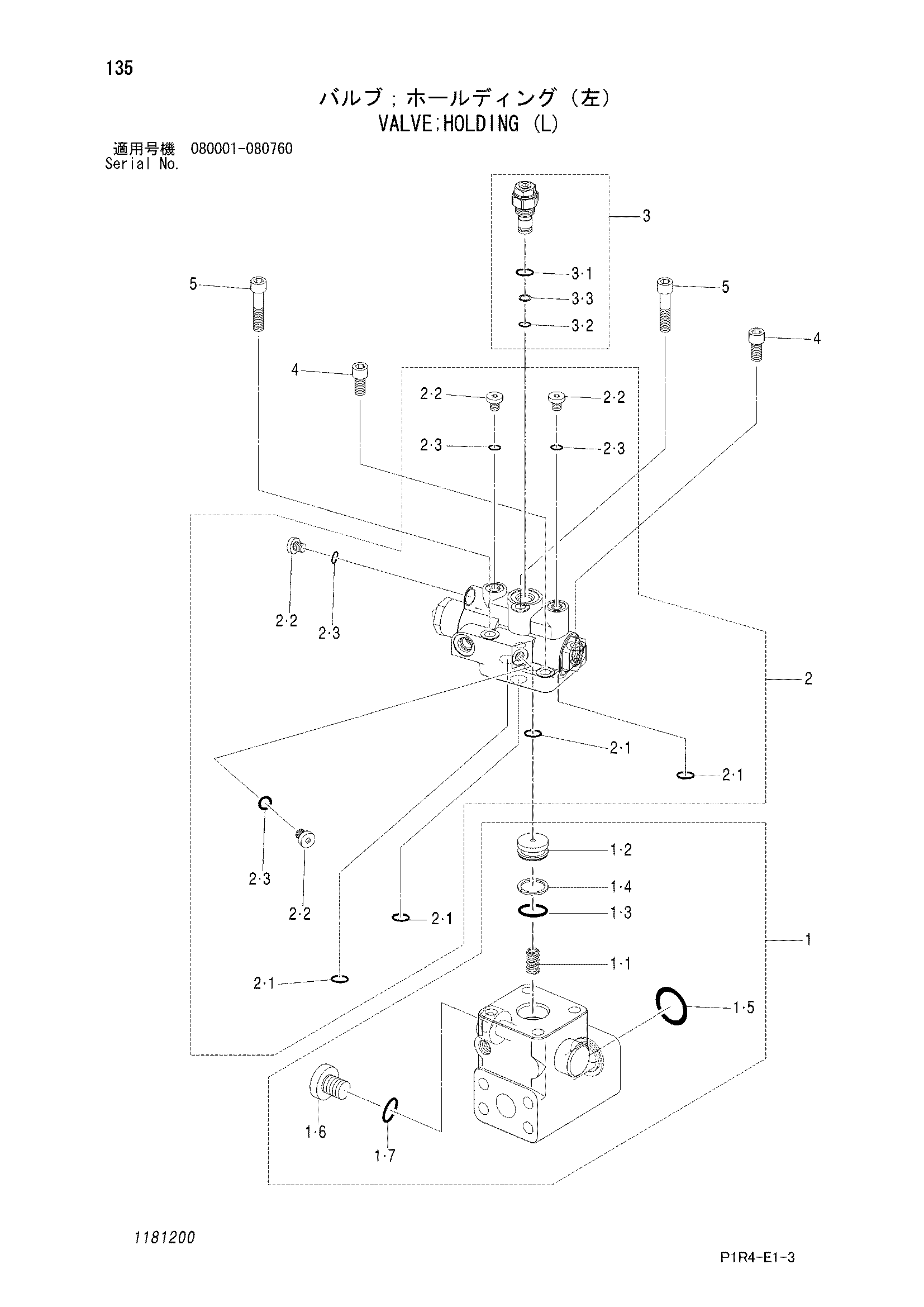 135

バルブ；ホールディング（左）
VALVE;HOLDING (L)

適用号機 080001-080760
Serial No.

3
3·1
3·3
3·2
5
5
4
4
2·2
2·2
2·3
2·3
2·2
2·3
2
2·1
2·1
2·3
2·2
2·1
2·1
1·2
1·4
1·3
1
1·1
1·5
1·6
1·7

1181200

P1R4-E1-3